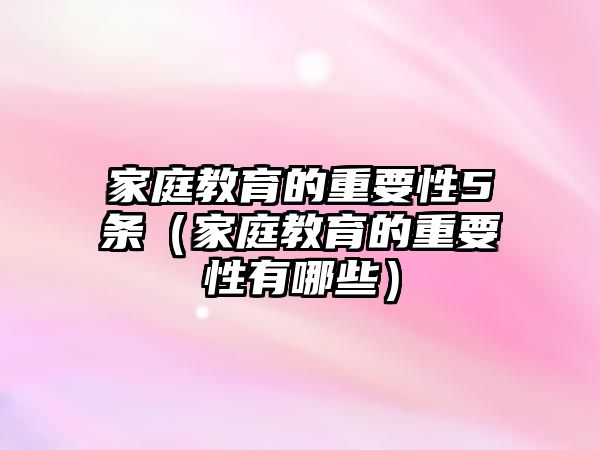 家庭教育的重要性5条（家庭教育的重要性有哪些）